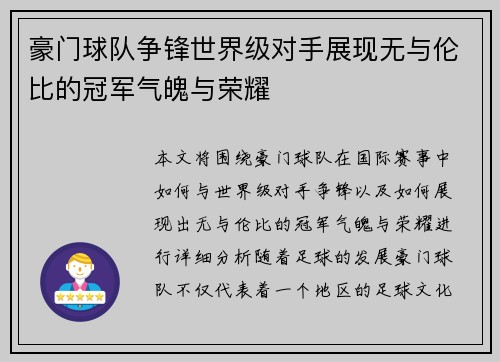 豪门球队争锋世界级对手展现无与伦比的冠军气魄与荣耀

本文将围绕豪门球队在国际赛事中如何与世界级对手争锋以及如何展现出无与伦比的冠军气魄与荣耀进行详细分析随着足球的发展豪门球队不仅代表着一个地区的足球文化